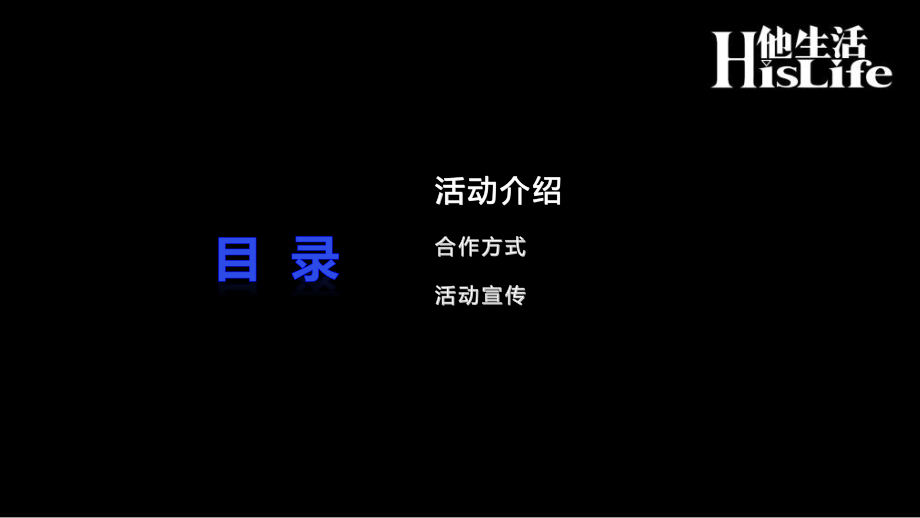 他生活
HisLife

目 录

活动介绍

合作方式

活动宣传